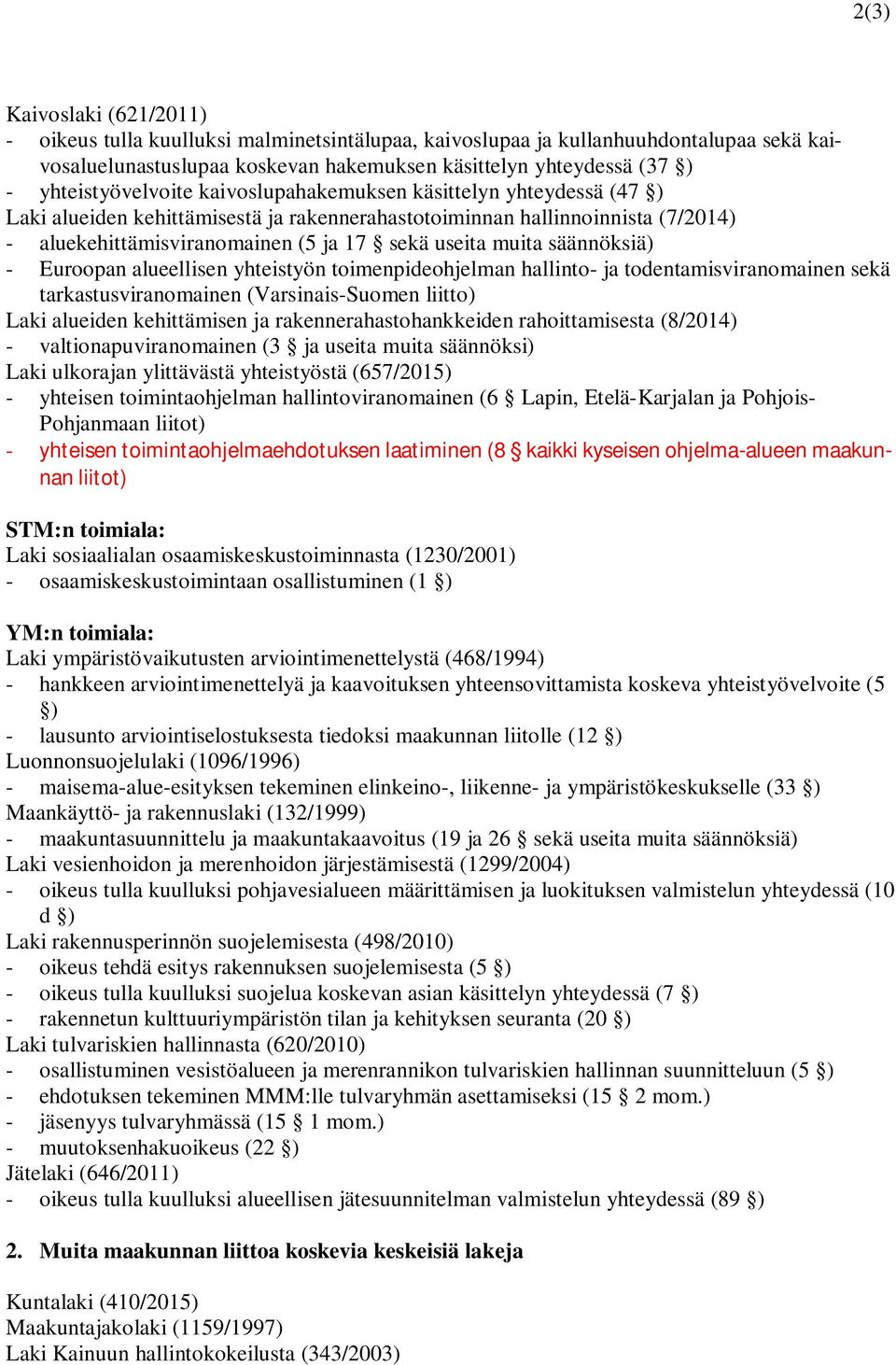 2(3)

Kaivoslaki (621/2011)
- oikeus tulla kuulluksi malminetsintälupaa, kaivoslupaa ja kullanhuuhdontalupaa sekä kaivosaluelunastuslupaa koskevan hakemuksen käsittelyn yhteydessä (37 §)
- yhteistyövelvoite kaivoslupahakemuksen käsittelyn yhteydessä (47 §)
Laki alueiden kehittämisestä ja rakennerahastotoiminnan hallinnoinnista (7/2014)
- aluekehittämisviranomainen (5 ja 17 § sekä useita muita säännöksiä)
- Euroopan alueellisen yhteistyön toimenpideohjelman hallinto- ja todentamisviranomainen sekä tarkastusviranomainen (Varsinais-Suomen liitto)
Laki alueiden kehittämisen ja rakennerahastohankkeiden rahoittamisesta (8/2014)
- valtionapuviranomainen (3 § ja useita muita säännöksi)
Laki ulkorajan ylittävästä yhteistyöstä (657/2015)
- yhteisen toimintaohjelman hallintoviranomainen (6 § Lapin, Etelä-Karjalan ja Pohjois-Pohjanmaan liitot)
- yhteisen toimintaohjelmaehdotuksen laatiminen (8 § kaikki kyseisen ohjelma-alueen maakunnan liitot)

STM:n toimiala:
Laki sosiaalialan osaamiskeskustoiminnasta (1230/2001)
- osaamiskeskustoimintaan osallistuminen (1 §)

YM:n toimiala:
Laki ympäristövaikutusten arviointimenettelystä (468/1994)
- hankkeen arviointimenettelyä ja kaavoituksen yhteensovittamista koskeva yhteistyövelvoite (5 §)
- lausunto arviointiselostuksesta tiedoksi maakunnan liitolle (12 §)
Luonnonsuojelulaki (1096/1996)
- maisema-alue-esityksen tekeminen elinkeino-, liikenne- ja ympäristökeskukselle (33 §)
Maankäyttö- ja rakennuslaki (132/1999)
- maakuntasuunnittelu ja maakuntakaavoitus (19 ja 26 § sekä useita muita säännöksiä)
Laki vesienhoidon ja merenhoidon järjestämisestä (1299/2004)
- oikeus tulla kuulluksi pohjavesialueen määrittämisen ja luokituksen valmistelun yhteydessä (10 d §)
Laki rakennusperinnön suojelemisesta (498/2010)
- oikeus tehdä esitys rakennuksen suojelemisesta (5 §)
- oikeus tulla kuulluksi suojelua koskevan asian käsittelyn yhteydessä (7 §)
- rakennetun kulttuuriympäristön tilan ja kehityksen seuranta (20 §)
Laki tulvariskien hallinnasta (620/2010)
- osallistuminen vesistöalueen ja merenrannikon tulvariskien hallinnan suunnitteluun (5 §)
- ehdotuksen tekeminen MMM:lle tulvaryhmän asettamiseksi (15 § 2 mom.)
- jäsenyys tulvaryhmässä (15 § 1 mom.)
- muutoksenhakuoikeus (22 §)
Jätelaki (646/2011)
- oikeus tulla kuulluksi alueellisen jätesuunnitelman valmistelun yhteydessä (89 §)

2. Muita maakunnan liittoa koskevia keskeisiä lakeja

Kuntalaki (410/2015)
Maakuntajakolaki (1159/1997)
Laki Kainuun hallintokokeilusta (343/2003)